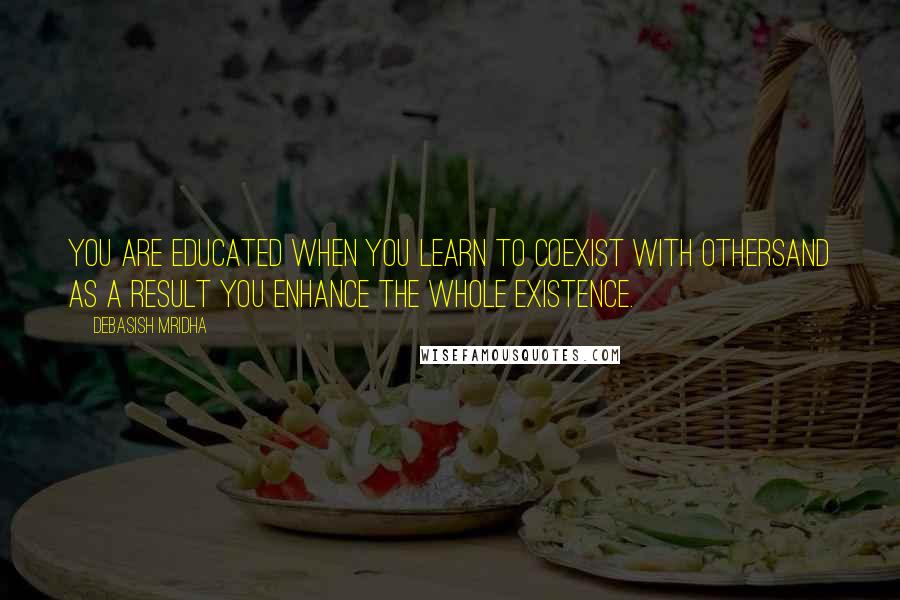 YOU ARE EDUCATED WHEN YOU LEARN TO COEXIST WITH OTHERSAND AS A RESULT YOU ENHANCE THE WHOLE EXISTENCE.

DEBASISH MRIDHA

WISEFAMOUSQUOTES.COM